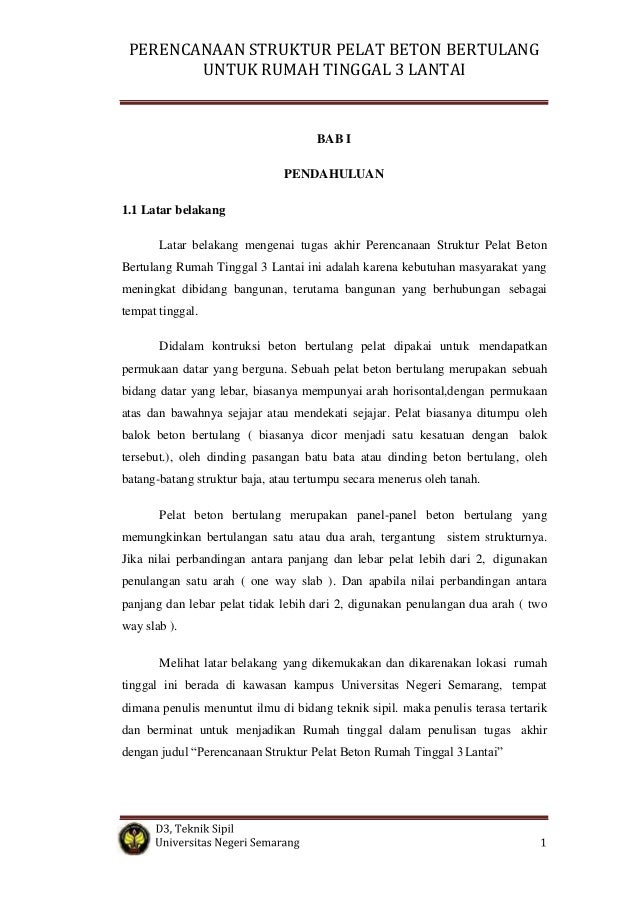 PERENCANAAN STRUKTUR PELAT BETON BERTULANG UNTUK RUMAH TINGGAL 3 LANTAI

BAB I

PENDAHULUAN

1.1 Latar belakang

Latar belakang mengenai tugas akhir Perencanaan Struktur Pelat Beton Bertulang Rumah Tinggal 3 Lantai ini adalah karena kebutuhan masyarakat yang meningkat dibidang bangunan, terutama bangunan yang berhubungan sebagai tempat tinggal.

Didalam kontruksi beton bertulang pelat dipakai untuk mendapatkan permukaan datar yang berguna. Sebuah pelat beton bertulang merupakan sebuah bidang datar yang lebar, biasanya mempunyai arah horisontal,dengan permukaan atas dan bawahnya sejajar atau mendekati sejajar. Pelat biasanya ditumpu oleh balok beton bertulang ( biasanya dicor menjadi satu kesatuan dengan balok tersebut.), oleh dinding pasangan batu bata atau dinding beton bertulang, oleh batang-batang struktur baja, atau tertumpu secara menerus oleh tanah.

Pelat beton bertulang merupakan panel-panel beton bertulang yang memungkinkan bertulangan satu atau dua arah, tergantung sistem strukturnya. Jika nilai perbandingan antara panjang dan lebar pelat lebih dari 2, digunakan penulangan satu arah ( one way slab ). Dan apabila nilai perbandingan antara panjang dan lebar pelat tidak lebih dari 2, digunakan penulangan dua arah ( two way slab ).

Melihat latar belakang yang dikemukakan dan dikarenakan lokasi rumah tinggal ini berada di kawasan kampus Universitas Negeri Semarang, tempat dimana penulis menuntut ilmu di bidang teknik sipil. maka penulis terasa tertarik dan berminat untuk menjadikan Rumah tinggal dalam penulisan tugas akhir dengan judul “Perencanaan Struktur Pelat Beton Rumah Tinggal 3 Lantai”

D3, Teknik Sipil
Universitas Negeri Semarang

1